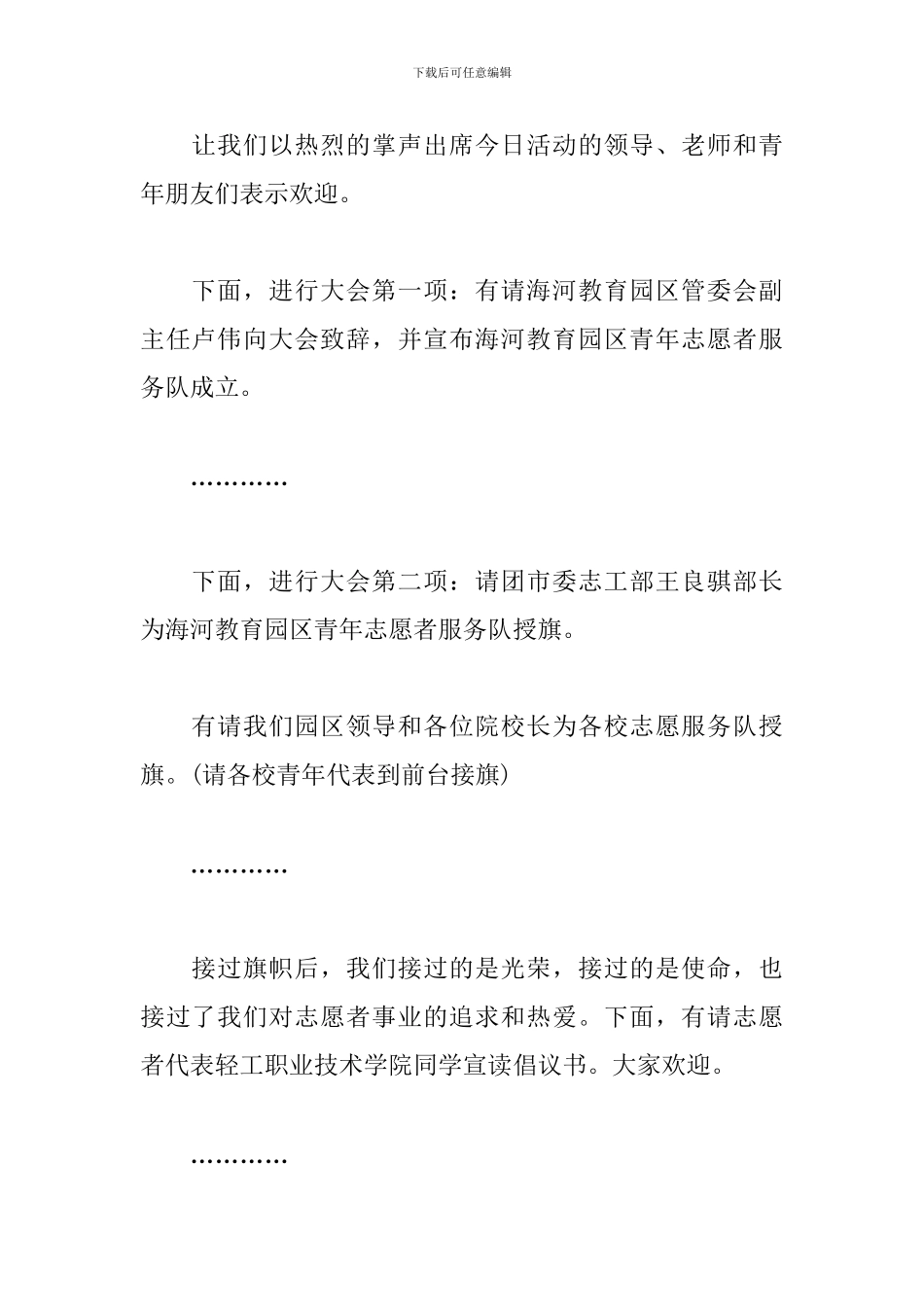 下载后可任意编辑

让我们以热烈的掌声出席今日活动的领导、老师和青年朋友们表示欢迎。

下面，进行大会第一项：有请海河教育园区管委会副主任卢伟向大会致辞，并宣布海河教育园区青年志愿者服务队成立。

…………

下面，进行大会第二项：请团市委志工部王良骐部长为海河教育园区青年志愿者服务队授旗。

有请我们园区领导和各位院校长为各校志愿服务队授旗。(请各校青年代表到前台接旗)

…………

接过旗帜后，我们接过的是光荣，接过的是使命，也接过了我们对志愿者事业的追求和热爱。下面，有请志愿者代表轻工职业技术学院同学宣读倡议书。大家欢迎。

…………